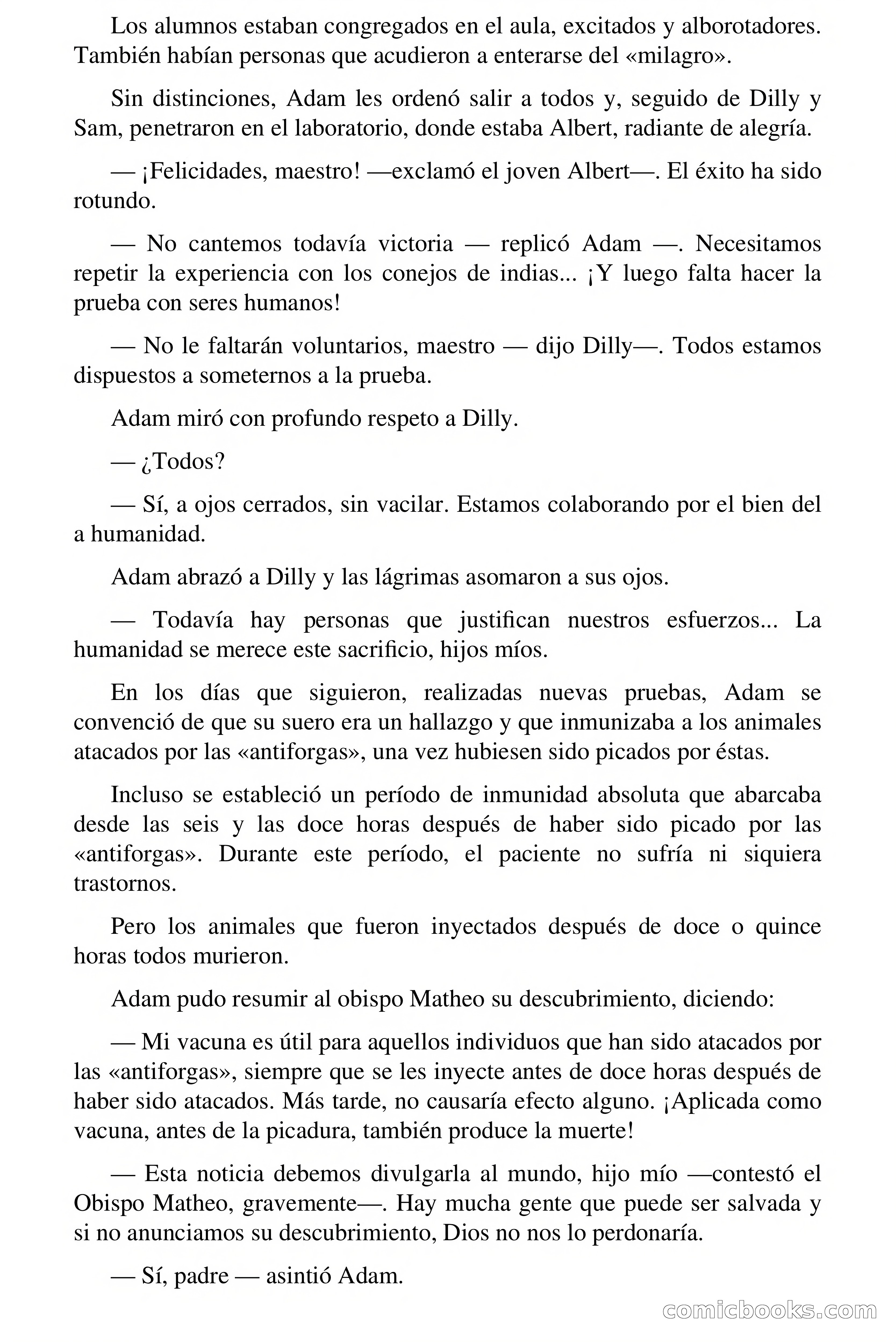 Los alumnos estaban congregados en el aula, excitados y alborotadores. También habían personas que acudieron a enterarse del «milagro».

Sin distinciones, Adam les ordenó salir a todos y, seguido de Dilly y Sam, penetraron en el laboratorio, donde estaba Albert, radiante de alegría.

— ¡Felicidades, maestro! —exclamó el joven Albert—. El éxito ha sido rotundo.

— No cantemos todavía victoria — replicó Adam —. Necesitamos repetir la experiencia con los conejos de indias... ¡Y luego falta hacer la prueba con seres humanos!

— No le faltarán voluntarios, maestro — dijo Dilly—. Todos estamos dispuestos a someternos a la prueba.

Adam miró con profundo respeto a Dilly.

— ¿Todos?

— Sí, a ojos cerrados, sin vacilar. Estamos colaborando por el bien del a humanidad.

Adam abrazó a Dilly y las lágrimas asomaron a sus ojos.

— Todavía hay personas que justifican nuestros esfuerzos... La humanidad se merece este sacrificio, hijos míos.

En los días que siguieron, realizadas nuevas pruebas, Adam se convenció de que su suero era un hallazgo y que inmunizaba a los animales atacados por las «antiforgas», una vez hubiesen sido picados por éstas.

Incluso se estableció un período de inmunidad absoluta que abarcaba desde las seis y las doce horas después de haber sido picado por las «antiforgas». Durante este período, el paciente no sufría ni siquiera trastornos.

Pero los animales que fueron inyectados después de doce o quince horas todos murieron.

Adam pudo resumir al obispo Matheo su descubrimiento, diciendo:

— Mi vacuna es útil para aquellos individuos que han sido atacados por las «antiforgas», siempre que se les inyecte antes de doce horas después de haber sido atacados. Más tarde, no causaría efecto alguno. ¡Aplicada como vacuna, antes de la picadura, también produce la muerte!

— Esta noticia debemos divulgarla al mundo, hijo mío —contestó el Obispo Matheo, gravemente—. Hay mucha gente que puede ser salvada y si no anunciamos su descubrimiento, Dios no nos lo perdonaría.

— Sí, padre — asintió Adam.

comicbooks.com